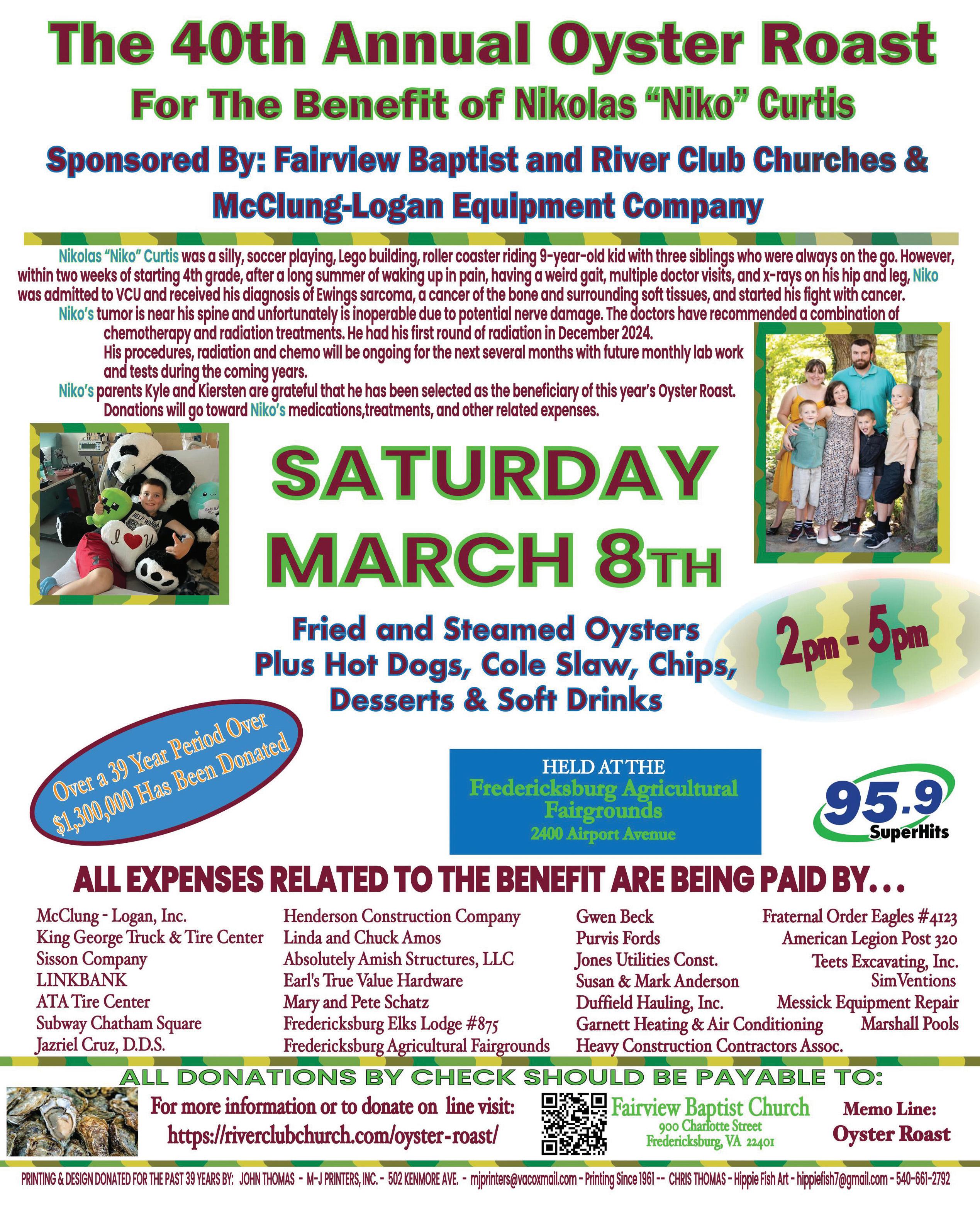 The 40th Annual Oyster Roast

For The Benefit of Nikolas "Niko" Curtis

Sponsored By: Fairview Baptist and River Club Churches & McClung-Logan Equipment Company

Nikolas "Niko" Curtis was a silly, soccer playing, Lego building, roller coaster riding 9-year-old kid with three siblings who were always on the go. However, within two weeks of starting 4th grade, after a long summer of waking up in pain, having a weird gait, multiple doctor visits, and x-rays on his hip and leg, Niko was admitted to VCU and received his diagnosis of Ewings sarcoma, a cancer of the bone and surrounding soft tissues, and started his fight with cancer.

Niko's tumor is near his spine and unfortunately is inoperable due to potential nerve damage. The doctors have recommended a combination of chemotherapy and radiation treatments. He had his first round of radiation in December 2024.

His procedures, radiation and chemo will be ongoing for the next several months with future monthly lab work and tests during the coming years.

Niko's parents Kyle and Kiersten are grateful that he has been selected as the beneficiary of this year's Oyster Roast. Donations will go toward Niko's medications,treatments, and other related expenses.

SATURDAY
MARCH 8TH

Fried and Steamed Oysters
Plus Hot Dogs, Cole Slaw, Chips, Desserts & Soft Drinks

2pm - 5pm

Over a 39 Year Period Over $1,300,000 Has Been Donated

HELD AT THE
Fredericksburg Agricultural Fairgrounds
2400 Airport Avenue

95.9
SuperHits

ALL EXPENSES RELATED TO THE BENEFIT ARE BEING PAID BY...

McClung - Logan, Inc.
King George Truck & Tire Center
Sisson Company
LINKBANK
ATA Tire Center
Subway Chatham Square
Jazriel Cruz, D.D.S.

Henderson Construction Company
Linda and Chuck Amos
Absolutely Amish Structures, LLC
Earl's True Value Hardware
Mary and Pete Schatz
Fredericksburg Elks Lodge #875
Fredericksburg Agricultural Fairgrounds

Gwen Beck
Purvis Fords
Jones Utilities Const.
Susan & Mark Anderson
Duffield Hauling, Inc.
Garnett Heating & Air Conditioning
Heavy Construction Contractors Assoc.

Fraternal Order Eagles #4123
American Legion Post 320
Teets Excavating, Inc.
SimVentions
Messick Equipment Repair
Marshall Pools

ALL DONATIONS BY CHECK SHOULD BE PAYABLE TO:

For more information or to donate on line visit:
https://riverclubchurch.com/oyster-roast/

Fairview Baptist Church
900 Charlotte Street
Fredericksburg, VA 22401

Memo Line:
Oyster Roast

PRINTING & DESIGN DONATED FOR THE PAST 39 YEARS BY: JOHN THOMAS - M-J PRINTERS, INC. - 502 KENMORE AVE. - mjprinters@vacoxmail.com - Printing Since 1961 -- CHRIS THOMAS - Hippie Fish Art - hippiefish7@gmail.com - 540-661-2792